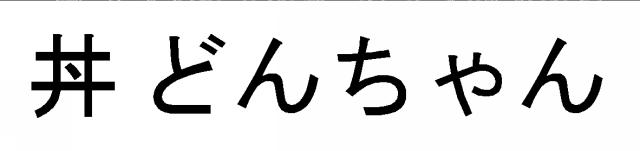 丼 どんちゃん